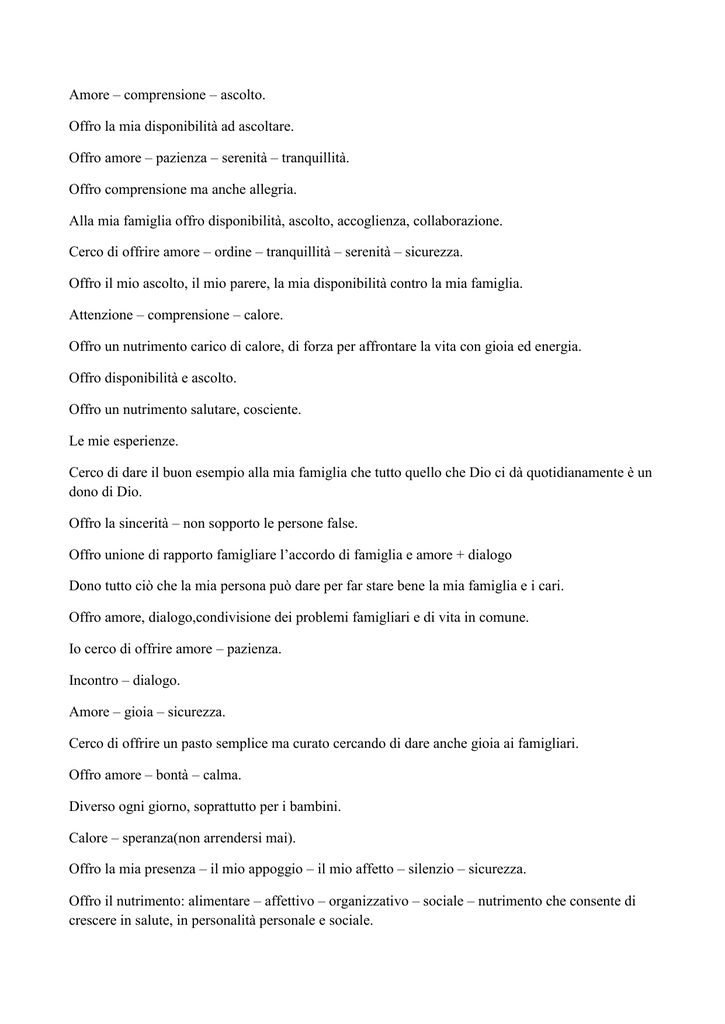 Amore – comprensione – ascolto.

Offro la mia disponibilità ad ascoltare.

Offro amore – pazienza – serenità – tranquillità.

Offro comprensione ma anche allegria.

Alla mia famiglia offro disponibilità, ascolto, accoglienza, collaborazione.

Cerco di offrire amore – ordine – tranquillità – serenità – sicurezza.

Offro il mio ascolto, il mio parere, la mia disponibilità contro la mia famiglia.

Attenzione – comprensione – calore.

Offro un nutrimento carico di calore, di forza per affrontare la vita con gioia ed energia.

Offro disponibilità e ascolto.

Offro un nutrimento salutare, cosciente.

Le mie esperienze.

Cerco di dare il buon esempio alla mia famiglia che tutto quello che Dio ci dà quotidianamente è un dono di Dio.

Offro la sincerità – non sopporto le persone false.

Offro unione di rapporto famigliare l'accordo di famiglia e amore + dialogo

Dono tutto ciò che la mia persona può dare per far stare bene la mia famiglia e i cari.

Offro amore, dialogo,condivisione dei problemi famigliari e di vita in comune.

Io cerco di offrire amore – pazienza.

Incontro – dialogo.

Amore – gioia – sicurezza.

Cerco di offrire un pasto semplice ma curato cercando di dare anche gioia ai famigliari.

Offro amore – bontà – calma.

Diverso ogni giorno, soprattutto per i bambini.

Calore – speranza(non arrendersi mai).

Offro la mia presenza – il mio appoggio – il mio affetto – silenzio – sicurezza.

Offro il nutrimento: alimentare – affettivo – organizzativo – sociale – nutrimento che consente di crescere in salute, in personalità personale e sociale.